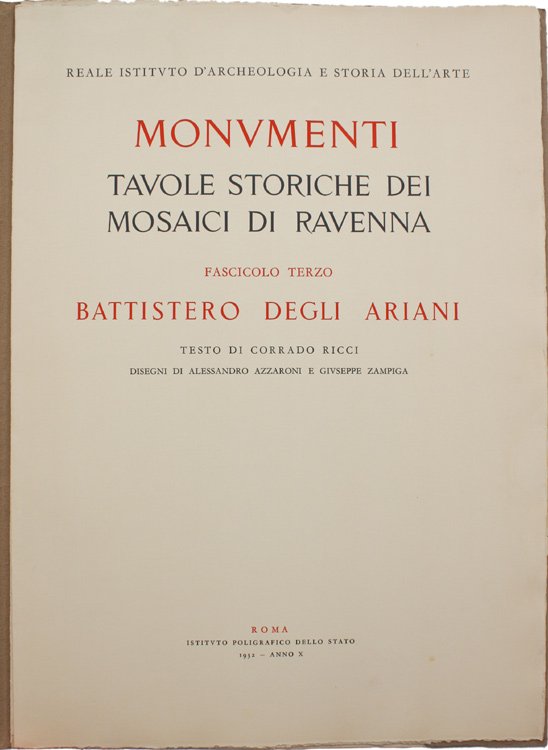 REALE ISTITVTO D'ARCHEOLOGIA E STORIA DELL'ARTE

MONVMENTI

TAVOLE STORICHE DEI MOSAICI DI RAVENNA

FASCICOLO TERZO

BATTISTERO DEGLI ARIANI

TESTO DI CORRADO RICCI

DISEGNI DI ALESSANDRO AZZARONI E GIVSEPPE ZAMPIGA

ROMA

ISTITVTO POLIGRAFICO DELLO STATO

1932 – ANNO X